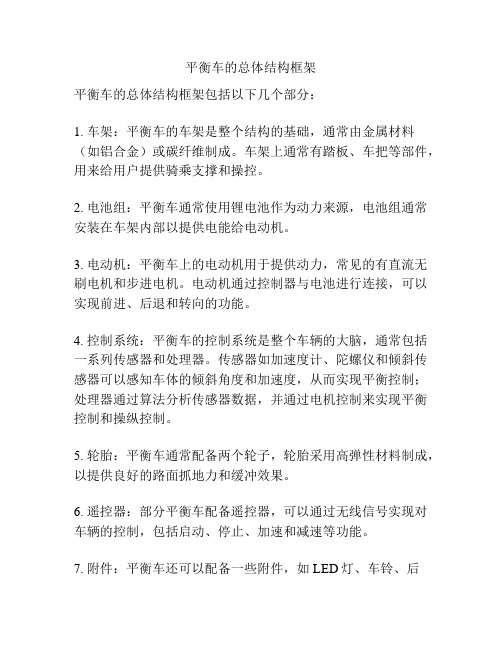 平衡车的总体结构框架

平衡车的总体结构框架包括以下几个部分：

1. 车架：平衡车的车架是整个结构的基础，通常由金属材料（如铝合金）或碳纤维制成。车架上通常有踏板、车把等部件，用来给用户提供骑乘支撑和操控。

2. 电池组：平衡车通常使用锂电池作为动力来源，电池组通常安装在车架内部以提供电能给电动机。

3. 电动机：平衡车上的电动机用于提供动力，常见的有直流无刷电机和步进电机。电动机通过控制器与电池进行连接，可以实现前进、后退和转向的功能。

4. 控制系统：平衡车的控制系统是整个车辆的大脑，通常包括一系列传感器和处理器。传感器如加速度计、陀螺仪和倾斜传感器可以感知车体的倾斜角度和加速度，从而实现平衡控制；处理器通过算法分析传感器数据，并通过电机控制来实现平衡控制和操纵控制。

5. 轮胎：平衡车通常配备两个轮子，轮胎采用高弹性材料制成，以提供良好的路面抓地力和缓冲效果。

6. 遥控器：部分平衡车配备遥控器，可以通过无线信号实现对车辆的控制，包括启动、停止、加速和减速等功能。

7. 附件：平衡车还可以配备一些附件，如 LED 灯、车铃、后